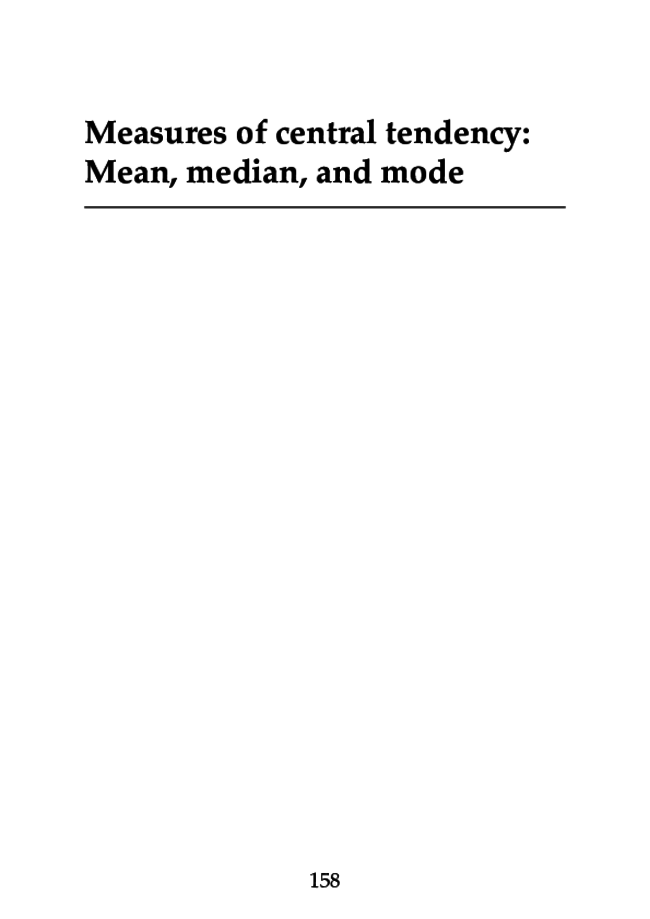 Measures of central tendency:
Mean, median, and mode

158